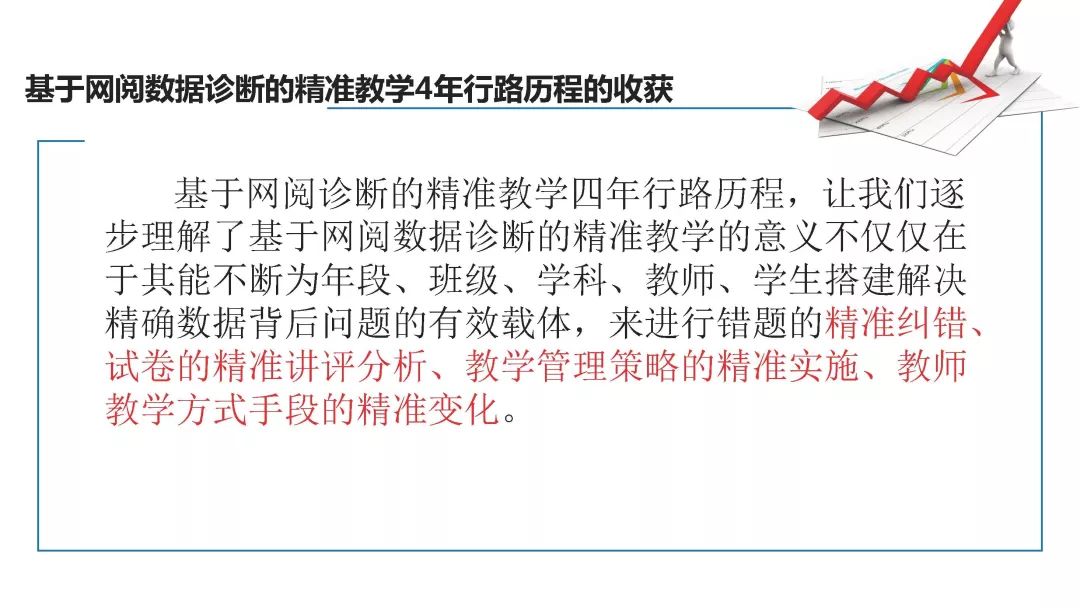 基于网阅数据诊断的精准教学4年行路历程的收获

基于网阅诊断的精准教学四年行路历程，让我们逐步理解了基于网阅数据诊断的精准教学的意义不仅仅在于其能不断为年段、班级、学科、教师、学生搭建解决精确数据背后问题的有效载体，来进行错题的精准纠错、试卷的精准讲评分析、教学管理策略的精准实施、教师教学方式手段的精准变化。